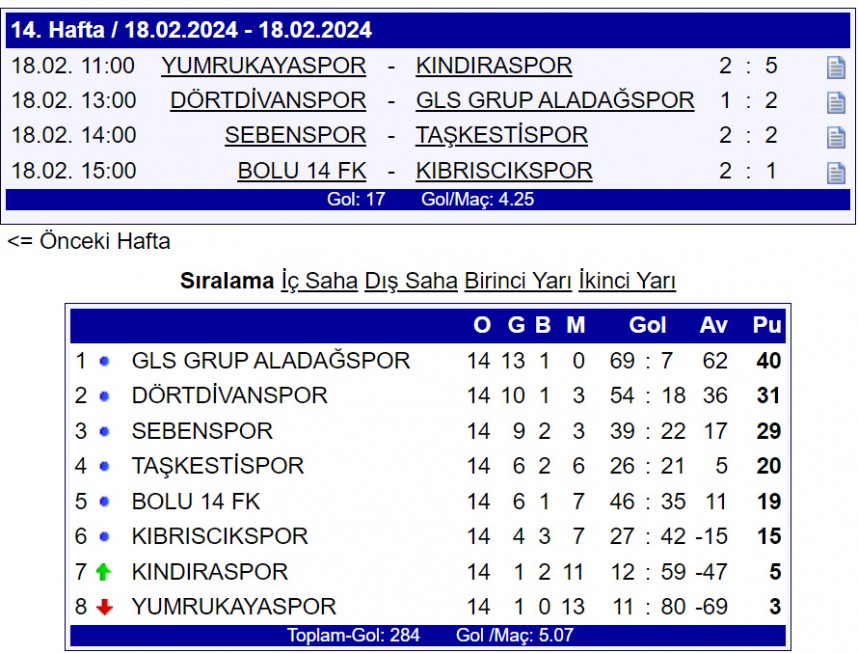 14. Hafta / 18.02.2024 - 18.02.2024

| | | | | |
|---|---|---|---|---|
| 18.02. 11:00 | YUMRUKAYASPOR | - | KINDIRASPOR | 2 : 5 |
| 18.02. 13:00 | DÖRTDİVANSPOR | - | GLS GRUP ALADAĞSPOR | 1 : 2 |
| 18.02. 14:00 | SEBENSPOR | - | TAŞKESTİSPOR | 2 : 2 |
| 18.02. 15:00 | BOLU 14 FK | - | KIBRISCIKSPOR | 2 : 1 |

Gol: 17 Gol/Maç: 4.25

<= Önceki Hafta

Sıralama İç Saha Dış Saha Birinci Yarı İkinci Yarı

| | | O | G | B | M | Gol | Av | Pu |
|---|---|---|---|---|---|---|---|---|
| 1 | GLS GRUP ALADAĞSPOR | 14 | 13 | 1 | 0 | 69 : 7 | 62 | 40 |
| 2 | DÖRTDİVANSPOR | 14 | 10 | 1 | 3 | 54 : 18 | 36 | 31 |
| 3 | SEBENSPOR | 14 | 9 | 2 | 3 | 39 : 22 | 17 | 29 |
| 4 | TAŞKESTİSPOR | 14 | 6 | 2 | 6 | 26 : 21 | 5 | 20 |
| 5 | BOLU 14 FK | 14 | 6 | 1 | 7 | 46 : 35 | 11 | 19 |
| 6 | KIBRISCIKSPOR | 14 | 4 | 3 | 7 | 27 : 42 | -15 | 15 |
| 7 | KINDIRASPOR | 14 | 1 | 2 | 11 | 12 : 59 | -47 | 5 |
| 8 | YUMRUKAYASPOR | 14 | 1 | 0 | 13 | 11 : 80 | -69 | 3 |

Toplam-Gol: 284 Gol /Maç: 5.07